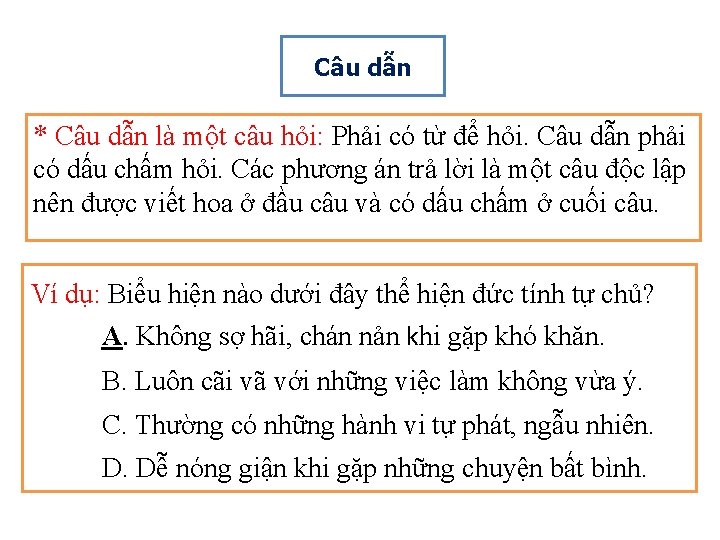 Câu dẫn

* Câu dẫn là một câu hỏi: Phải có từ để hỏi. Câu dẫn phải có dấu chấm hỏi. Các phương án trả lời là một câu độc lập nên được viết hoa ở đầu câu và có dấu chấm ở cuối câu.

Ví dụ: Biểu hiện nào dưới đây thể hiện đức tính tự chủ?

A. Không sợ hãi, chán nản khi gặp khó khăn.

B. Luôn cãi vã với những việc làm không vừa ý.

C. Thường có những hành vi tự phát, ngẫu nhiên.

D. Dễ nóng giận khi gặp những chuyện bất bình.